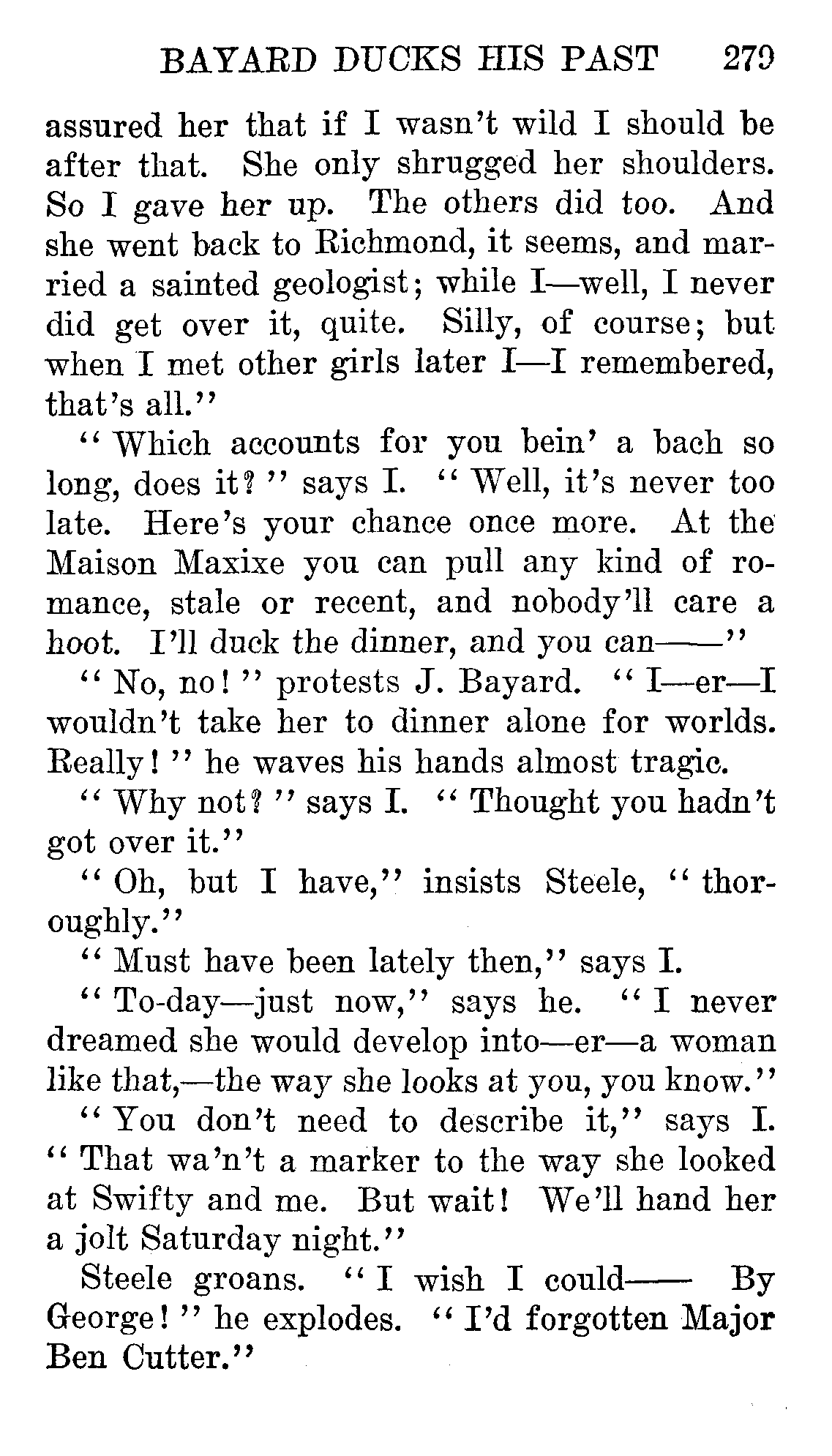 BAYARD DUCKS HIS PAST 279

assured her that if I wasn't wild I should be after that. She only shrugged her shoulders. So I gave her up. The others did too. And she went back to Richmond, it seems, and married a sainted geologist; while I—well, I never did get over it, quite. Silly, of course; but when I met other girls later I—I remembered, that's all."

"Which accounts for you bein' a bach so long, does it?" says I. "Well, it's never too late. Here's your chance once more. At the Maison Maxixe you can pull any kind of romance, stale or recent, and nobody'll care a hoot. I'll duck the dinner, and you can——"

"No, no!" protests J. Bayard. "I—er—I wouldn't take her to dinner alone for worlds. Really!" he waves his hands almost tragic.

"Why not?" says I. "Thought you hadn't got over it."

"Oh, but I have," insists Steele, "thoroughly."

"Must have been lately then," says I.

"To-day—just now," says he. "I never dreamed she would develop into—er—a woman like that,—the way she looks at you, you know."

"You don't need to describe it," says I. "That wa'n't a marker to the way she looked at Swifty and me. But wait! We'll hand her a jolt Saturday night."

Steele groans. "I wish I could—— By George!" he explodes. "I'd forgotten Major Ben Cutter."